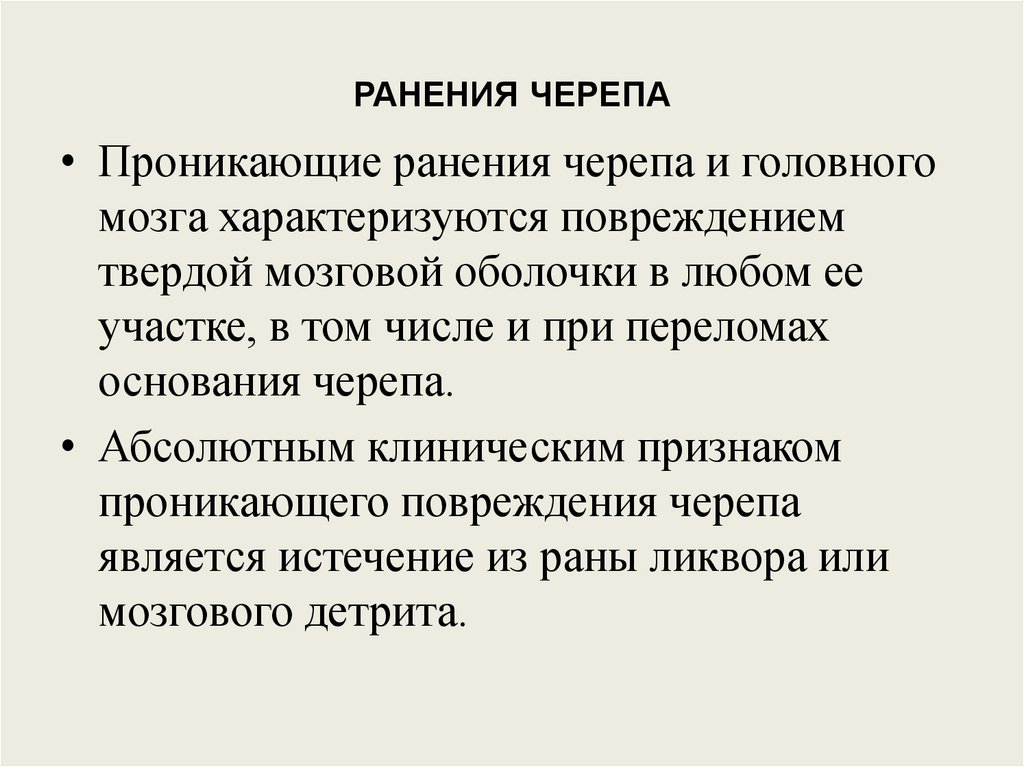 РАНЕНИЯ ЧЕРЕПА

• Проникающие ранения черепа и головного мозга характеризуются повреждением твердой мозговой оболочки в любом ее участке, в том числе и при переломах основания черепа.

• Абсолютным клиническим признаком проникающего повреждения черепа является истечение из раны ликвора или мозгового детрита.